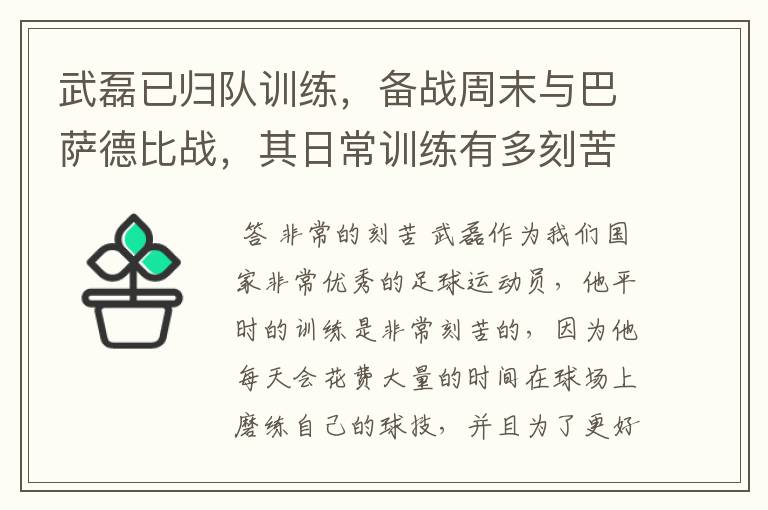 武磊已归队训练，备战周末与巴萨德比战，其日常训练有多刻苦

答 非常的刻苦 武磊作为我们国家非常优秀的足球运动员，他平时的训练是非常刻苦的，因为他每天会花费大量的时间在球场上磨练自己的球技，并且为了更好